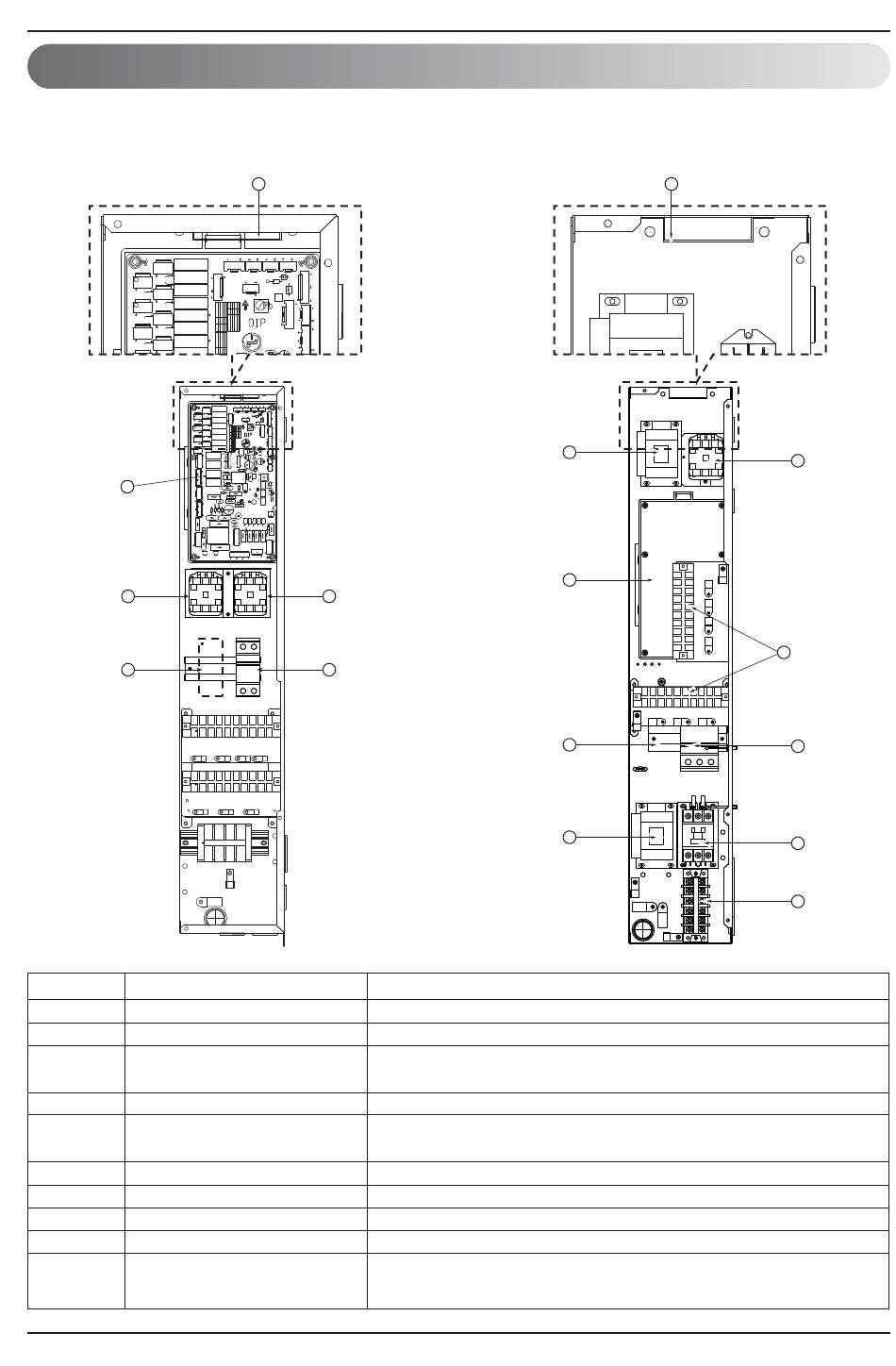 DIP